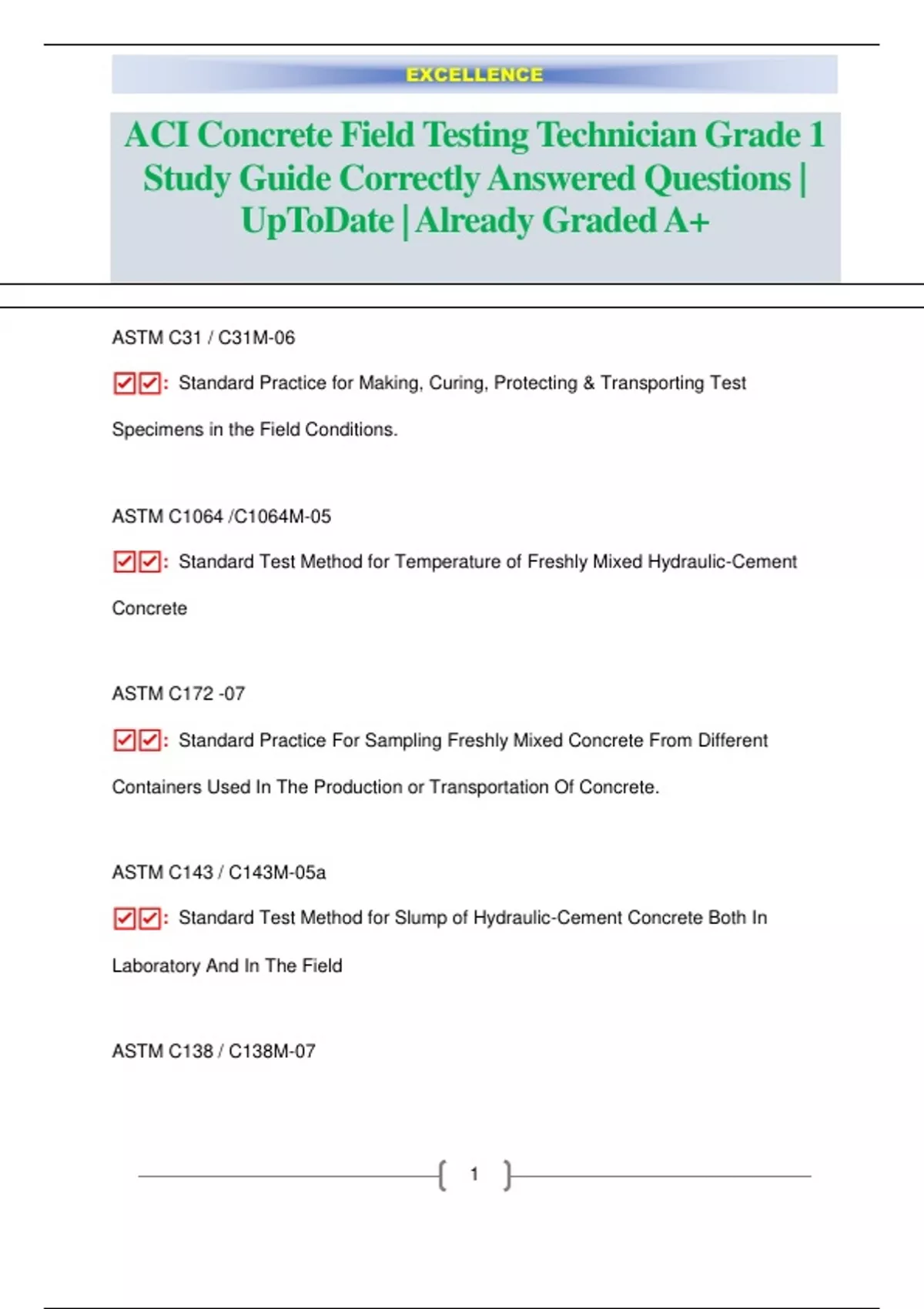 EXCELLENCE

ACI Concrete Field Testing Technician Grade 1 Study Guide Correctly Answered Questions | UpToDate | Already Graded A+

ASTM C31 / C31M-06

☑☑: Standard Practice for Making, Curing, Protecting & Transporting Test Specimens in the Field Conditions.

ASTM C1064 /C1064M-05

☑☑: Standard Test Method for Temperature of Freshly Mixed Hydraulic-Cement Concrete

ASTM C172 -07

☑☑: Standard Practice For Sampling Freshly Mixed Concrete From Different Containers Used In The Production or Transportation Of Concrete.

ASTM C143 / C143M-05a

☑☑: Standard Test Method for Slump of Hydraulic-Cement Concrete Both In Laboratory And In The Field

ASTM C138 / C138M-07

1